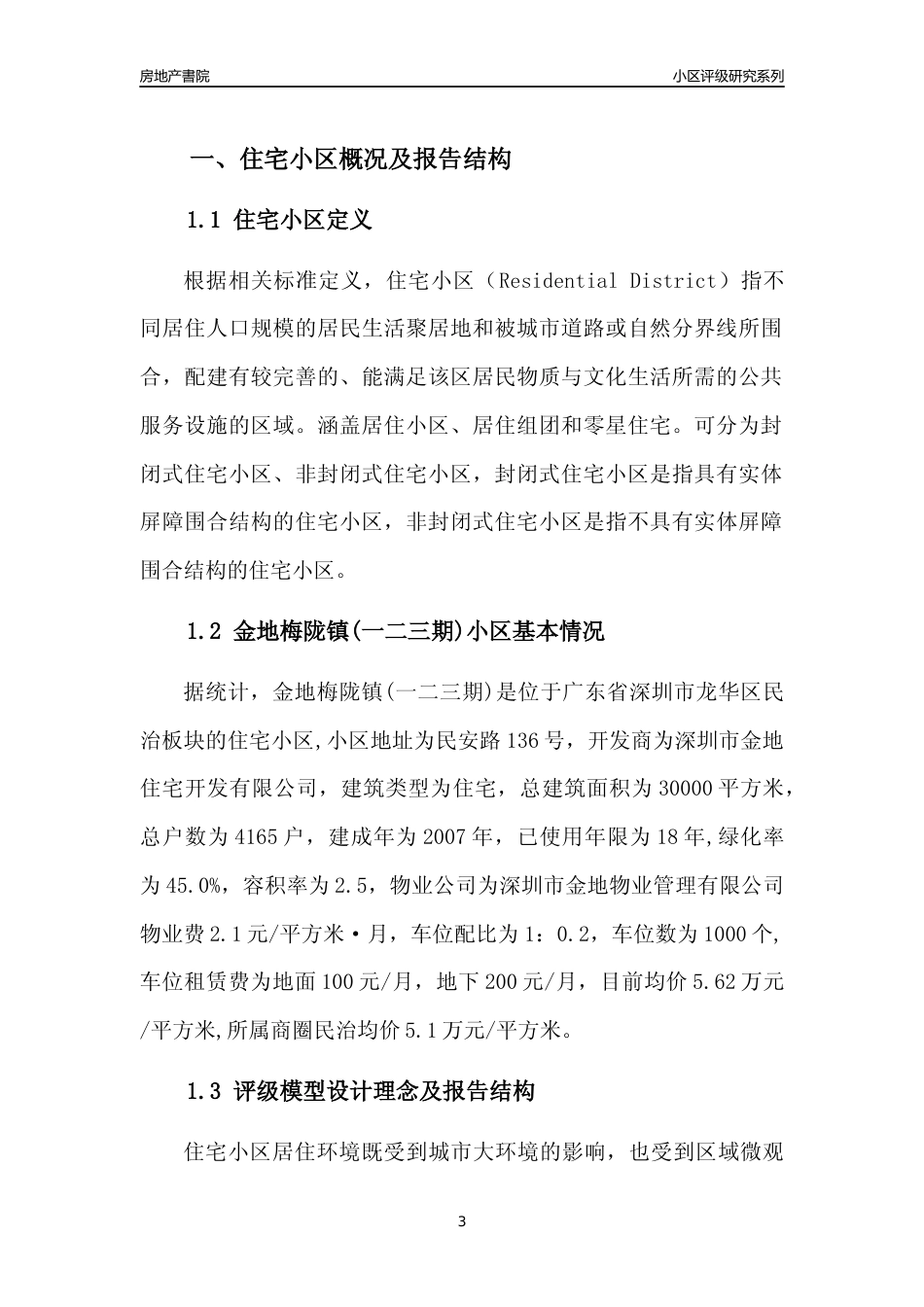 房地产書院

小区评级研究系列

一、住宅小区概况及报告结构

1.1 住宅小区定义

根据相关标准定义，住宅小区（Residential District）指不同居住人口规模的居民生活聚居地和被城市道路或自然分界线所围合，配建有较完善的、能满足该区居民物质与文化生活所需的公共服务设施的区域。涵盖居住小区、居住组团和零星住宅。可分为封闭式住宅小区、非封闭式住宅小区，封闭式住宅小区是指具有实体屏障围合结构的住宅小区，非封闭式住宅小区是指不具有实体屏障围合结构的住宅小区。

1.2 金地梅陇镇(一二三期)小区基本情况

据统计，金地梅陇镇(一二三期)是位于广东省深圳市龙华区民治板块的住宅小区,小区地址为民安路136号，开发商为深圳市金地住宅开发有限公司，建筑类型为住宅，总建筑面积为30000平方米，总户数为4165户，建成年为2007年，已使用年限为18年,绿化率为45.0%，容积率为2.5，物业公司为深圳市金地物业管理有限公司物业费2.1元/平方米·月，车位配比为1：0.2，车位数为1000个,车位租赁费为地面100元/月，地下200元/月，目前均价5.62万元/平方米,所属商圈民治均价5.1万元/平方米。

1.3 评级模型设计理念及报告结构

住宅小区居住环境既受到城市大环境的影响，也受到区域微观

3